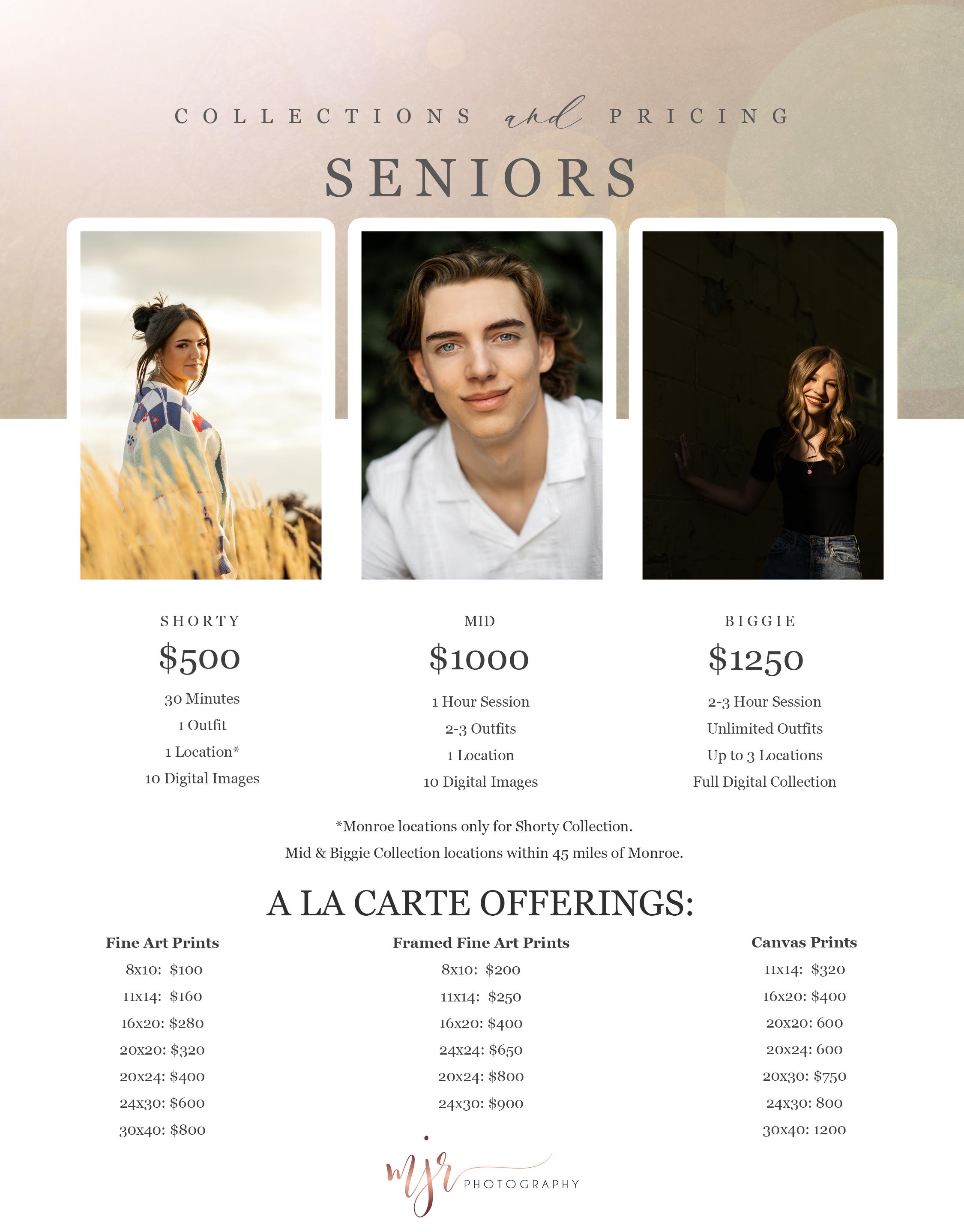 COLLECTIONS and PRICING

SENIORS

SHORTY

$500

30 Minutes

1 Outfit

1 Location*

10 Digital Images

MID

$1000

1 Hour Session

2-3 Outfits

1 Location

10 Digital Images

BIGGIE

$1250

2-3 Hour Session

Unlimited Outfits

Up to 3 Locations

Full Digital Collection

*Monroe locations only for Shorty Collection.

Mid & Biggie Collection locations within 45 miles of Monroe.

A LA CARTE OFFERINGS:

Fine Art Prints

8x10: $100

11x14: $160

16x20: $280

20x20: $320

20x24: $400

24x30: $600

30x40: $800

Framed Fine Art Prints

8x10: $200

11x14: $250

16x20: $400

24x24: $650

20x24: $800

24x30: $900

Canvas Prints

11x14: $320

16x20: $400

20x20: 600

20x24: 600

20x30: $750

24x30: 800

30x40: 1200

mjr PHOTOGRAPHY